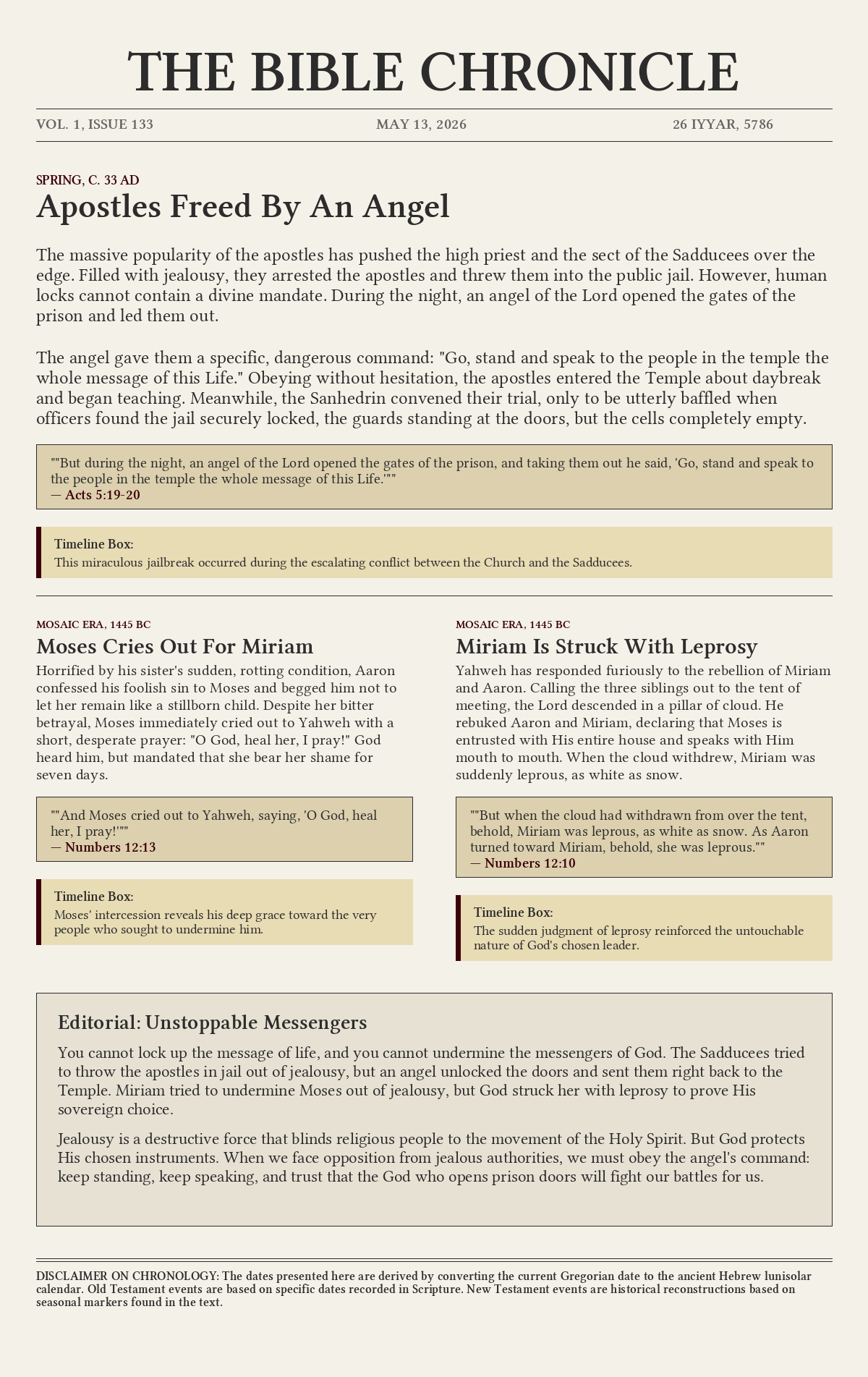 THE BIBLE CHRONICLE

VOL. 1, ISSUE 133 MAY 13, 2026 26 IYYAR, 5786

SPRING, C. 33 AD

Apostles Freed By An Angel

The massive popularity of the apostles has pushed the high priest and the sect of the Sadducees over the edge. Filled with jealousy, they arrested the apostles and threw them into the public jail. However, human locks cannot contain a divine mandate. During the night, an angel of the Lord opened the gates of the prison and led them out.

The angel gave them a specific, dangerous command: "Go, stand and speak to the people in the temple the whole message of this Life." Obeying without hesitation, the apostles entered the Temple about daybreak and began teaching. Meanwhile, the Sanhedrin convened their trial, only to be utterly baffled when officers found the jail securely locked, the guards standing at the doors, but the cells completely empty.

""But during the night, an angel of the Lord opened the gates of the prison, and taking them out he said, 'Go, stand and speak to the people in the temple the whole message of this Life.'""
— Acts 5:19-20

Timeline Box:
This miraculous jailbreak occurred during the escalating conflict between the Church and the Sadducees.

MOSAIC ERA, 1445 BC

Moses Cries Out For Miriam

Horrified by his sister's sudden, rotting condition, Aaron confessed his foolish sin to Moses and begged him not to let her remain like a stillborn child. Despite her bitter betrayal, Moses immediately cried out to Yahweh with a short, desperate prayer: "O God, heal her, I pray!" God heard him, but mandated that she bear her shame for seven days.

""And Moses cried out to Yahweh, saying, 'O God, heal her, I pray!'""
— Numbers 12:13

Timeline Box:
Moses' intercession reveals his deep grace toward the very people who sought to undermine him.

MOSAIC ERA, 1445 BC

Miriam Is Struck With Leprosy

Yahweh has responded furiously to the rebellion of Miriam and Aaron. Calling the three siblings out to the tent of meeting, the Lord descended in a pillar of cloud. He rebuked Aaron and Miriam, declaring that Moses is entrusted with His entire house and speaks with Him mouth to mouth. When the cloud withdrew, Miriam was suddenly leprous, as white as snow.

""But when the cloud had withdrawn from over the tent, behold, Miriam was leprous, as white as snow. As Aaron turned toward Miriam, behold, she was leprous.""
— Numbers 12:10

Timeline Box:
The sudden judgment of leprosy reinforced the untouchable nature of God's chosen leader.

Editorial: Unstoppable Messengers

You cannot lock up the message of life, and you cannot undermine the messengers of God. The Sadducees tried to throw the apostles in jail out of jealousy, but an angel unlocked the doors and sent them right back to the Temple. Miriam tried to undermine Moses out of jealousy, but God struck her with leprosy to prove His sovereign choice.

Jealousy is a destructive force that blinds religious people to the movement of the Holy Spirit. But God protects His chosen instruments. When we face opposition from jealous authorities, we must obey the angel's command: keep standing, keep speaking, and trust that the God who opens prison doors will fight our battles for us.

DISCLAIMER ON CHRONOLOGY: The dates presented here are derived by converting the current Gregorian date to the ancient Hebrew lunisolar calendar. Old Testament events are based on specific dates recorded in Scripture. New Testament events are historical reconstructions based on seasonal markers found in the text.